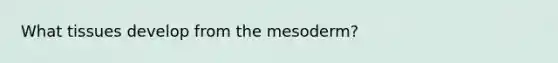 What tissues develop from the mesoderm?